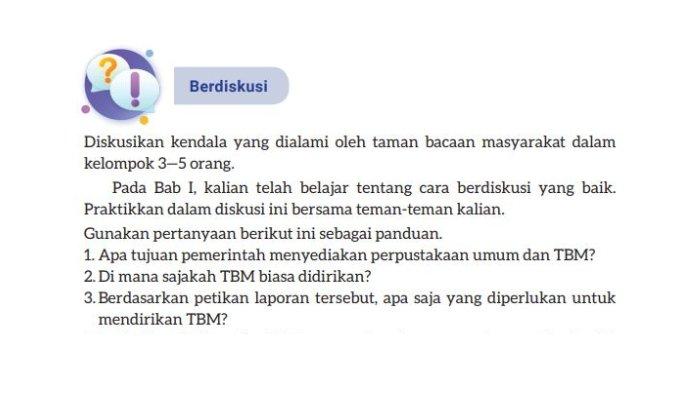 Berdiskusi

Diskusikan kendala yang dialami oleh taman bacaan masyarakat dalam kelompok 3–5 orang.

Pada Bab I, kalian telah belajar tentang cara berdiskusi yang baik. Praktikkan dalam diskusi ini bersama teman-teman kalian.

Gunakan pertanyaan berikut ini sebagai panduan.
1. Apa tujuan pemerintah menyediakan perpustakaan umum dan TBM?
2. Di mana sajakah TBM biasa didirikan?
3. Berdasarkan petikan laporan tersebut, apa saja yang diperlukan untuk mendirikan TBM?